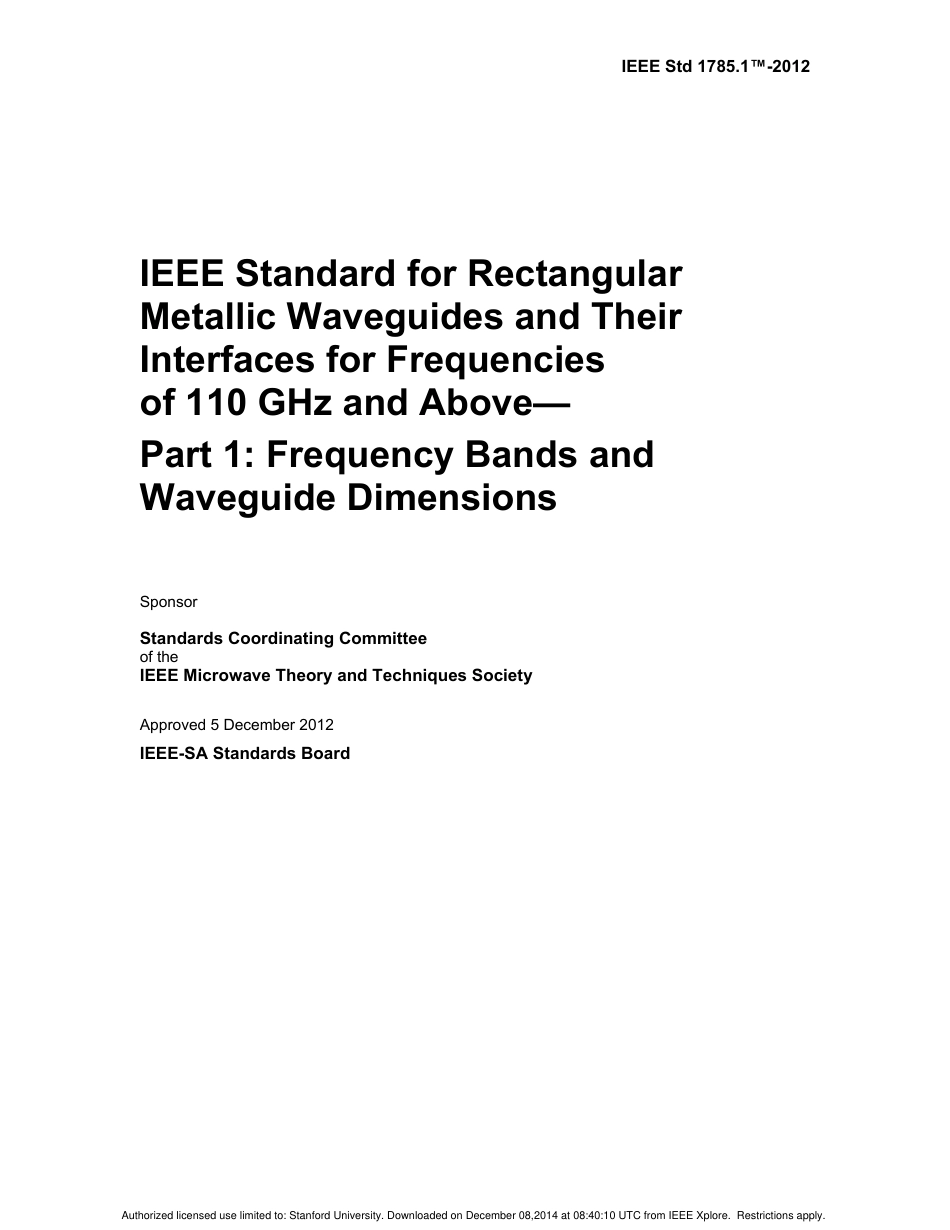 IEEE Std 1785.1™-2012

IEEE Standard for Rectangular Metallic Waveguides and Their Interfaces for Frequencies of 110 GHz and Above—
Part 1: Frequency Bands and Waveguide Dimensions

Sponsor

Standards Coordinating Committee
of the
IEEE Microwave Theory and Techniques Society

Approved 5 December 2012

IEEE-SA Standards Board

Authorized licensed use limited to: Stanford University. Downloaded on December 08,2014 at 08:40:10 UTC from IEEE Xplore. Restrictions apply.